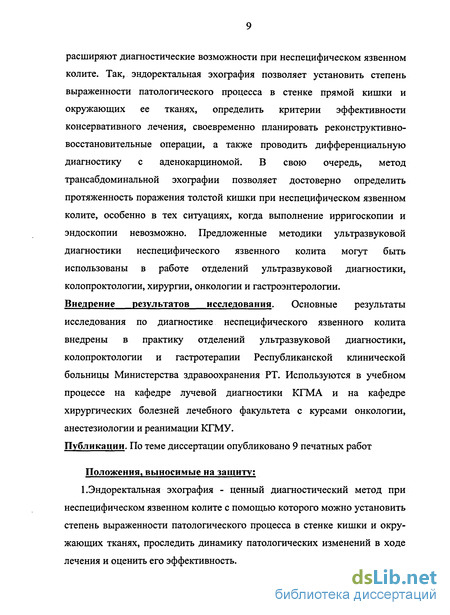 9

расширяют диагностические возможности при неспецифическом язвенном колите. Так, эндоректальная эхография позволяет установить степень выраженности патологического процесса в стенке прямой кишки и окружающих ее тканях, определить критерии эффективности консервативного лечения, своевременно планировать реконструктивно-восстановительные операции, а также проводить дифференциальную диагностику с аденокарциномой. В свою очередь, метод трансабдоминальной эхографии позволяет достоверно определить протяженность поражения толстой кишки при неспецифическом язвенном колите, особенно в тех ситуациях, когда выполнение ирригоскопии и эндоскопии невозможно. Предложенные методики ультразвуковой диагностики неспецифического язвенного колита могут быть использованы в работе отделений ультразвуковой диагностики, колопроктологии, хирургии, онкологии и гастроэнтерологии.

Внедрение результатов исследования. Основные результаты исследования по диагностике неспецифического язвенного колита внедрены в практику отделений ультразвуковой диагностики, колопроктологии и гастротерапии Республиканской клинической больницы Министерства здравоохранения РТ. Используются в учебном процессе на кафедре лучевой диагностики КГМА и на кафедре хирургических болезней лечебного факультета с курсами онкологии, анестезиологии и реанимации КГМУ.

Публикации. По теме диссертации опубликовано 9 печатных работ

Положения, выносимые на защиту:

1.Эндоректальная эхография - ценный диагностический метод при неспецифическом язвенном колите с помощью которого можно установить степень выраженности патологического процесса в стенке кишки и окружающих тканях, проследить динамику патологических изменений в ходе лечения и оценить его эффективность.

dsLib.net
библиотека диссертаций